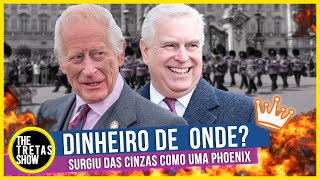 THE TRETAS SHOW

DINHEIRO DE ONDE?

SURGIU DAS CINZAS COMO UMA PHOENIX